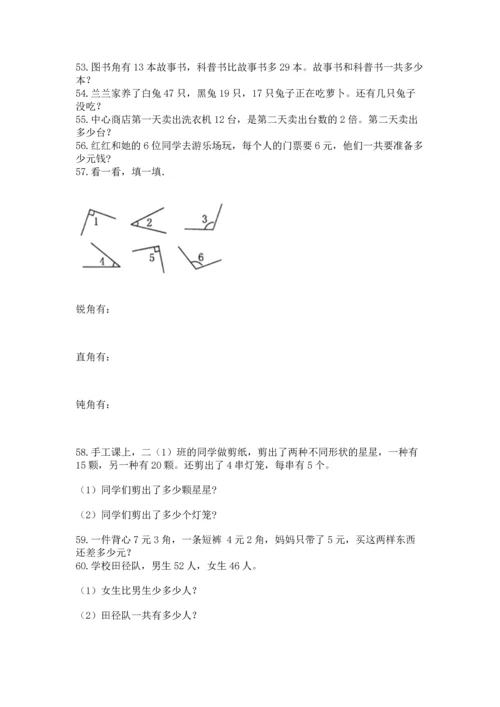 53.图书角有 13 本故事书，科普书比故事书多 29 本。故事书和科普书一共多少本？
54.兰兰家养了白兔 47 只，黑兔 19 只，17 只兔子正在吃萝卜。还有几只兔子没吃？
55.中心商店第一天卖出洗衣机 12 台，是第二天卖出台数的 2 倍。第二天卖出多少台？
56.红红和她的 6 位同学去游乐场玩，每个人的门票要 6 元，他们一共要准备多少元钱？
57.看一看，填一填.

1 2 3
4 5 6

锐角有：

直角有：

钝角有：

58.手工课上，二（1）班的同学做剪纸，剪出了两种不同形状的星星，一种有 15 颗，另一种有 20 颗。还剪出了 4 串灯笼，每串有 5 个。

（1）同学们剪出了多少颗星星?

（2）同学们剪出了多少个灯笼?

59.一件背心 7 元 3 角，一条短裤 4 元 2 角，妈妈只带了 5 元，买这两样东西还差多少元?
60.学校田径队，男生 52 人，女生 46 人。

（1）女生比男生少多少人?

（2）田径队一共有多少人?